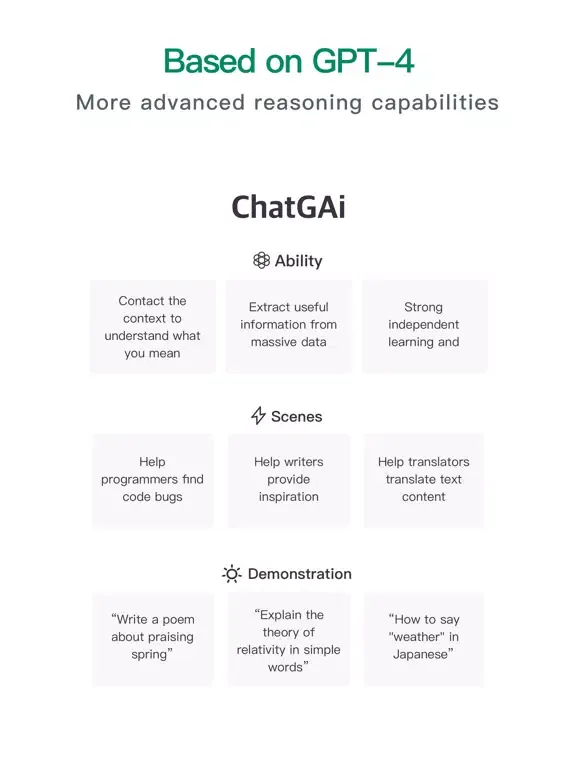 Based on GPT-4
More advanced reasoning capabilities

ChatGAi

Ability

Contact the context to understand what you mean

Extract useful information from massive data

Strong independent learning and

Scenes

Help programmers find code bugs

Help writers provide inspiration

Help translators translate text content

Demonstration

“Write a poem about praising spring”

“Explain the theory of relativity in simple words”

“How to say "weather" in Japanese”